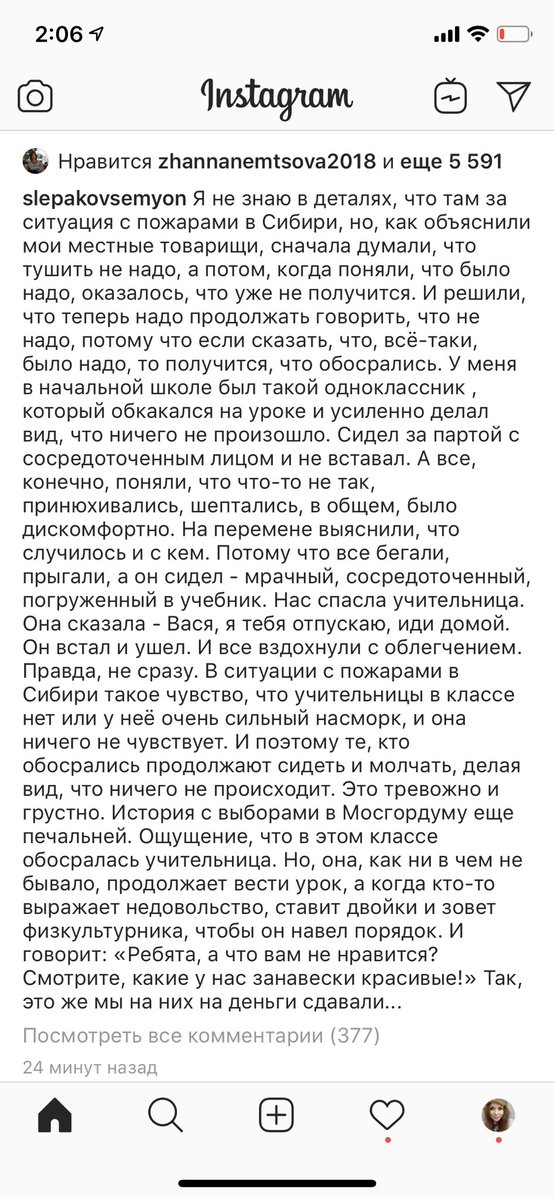 2:06

Instagram

Нравится zhannanemtsova2018 и еще 5 591

slepakovsemyon Я не знаю в деталях, что там за ситуация с пожарами в Сибири, но, как объяснили мои местные товарищи, сначала думали, что тушить не надо, а потом, когда поняли, что было надо, оказалось, что уже не получится. И решили, что теперь надо продолжать говорить, что не надо, потому что если сказать, что, всё-таки, было надо, то получится, что обосрались. У меня в начальной школе был такой одноклассник , который обкакался на уроке и усиленно делал вид, что ничего не произошло. Сидел за партой с сосредоточенным лицом и не вставал. А все, конечно, поняли, что что-то не так, принюхивались, шептались, в общем, было дискомфортно. На перемене выяснили, что случилось и с кем. Потому что все бегали, прыгали, а он сидел - мрачный, сосредоточенный, погруженный в учебник. Нас спасла учительница. Она сказала - Вася, я тебя отпускаю, иди домой. Он встал и ушел. И все вздохнули с облегчением. Правда, не сразу. В ситуации с пожарами в Сибири такое чувство, что учительницы в классе нет или у неё очень сильный насморк, и она ничего не чувствует. И поэтому те, кто обосрались продолжают сидеть и молчать, делая вид, что ничего не происходит. Это тревожно и грустно. История с выборами в Мосгордуму еще печальней. Ощущение, что в этом классе обосралась учительница. Но, она, как ни в чем не бывало, продолжает вести урок, а когда кто-то выражает недовольство, ставит двойки и зовет физкультурника, чтобы он навел порядок. И говорит: «Ребята, а что вам не нравится? Смотрите, какие у нас занавески красивые!» Так, это же мы на них на деньги сдавали...

Посмотреть все комментарии (377)

24 минут назад